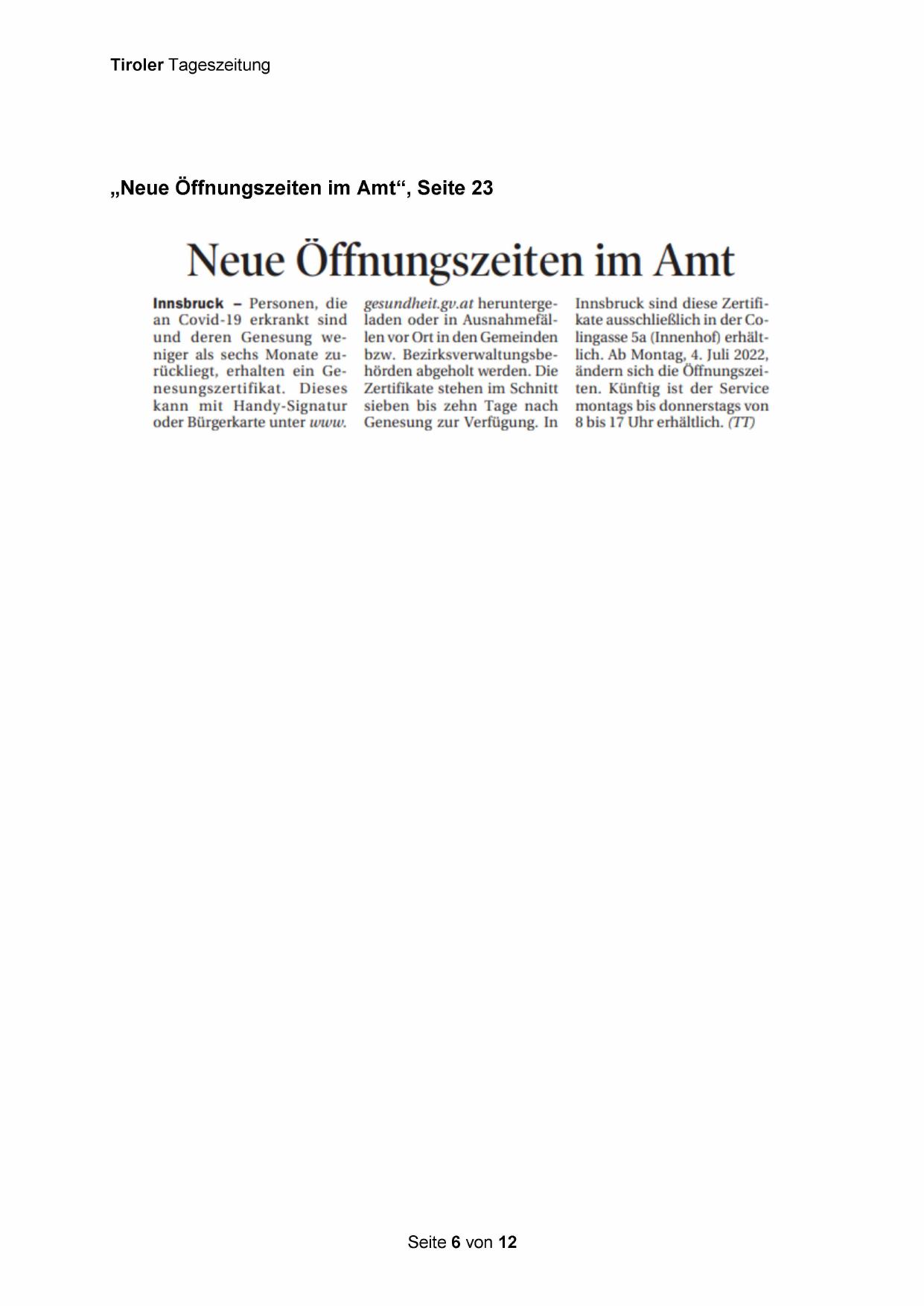 Tiroler Tageszeitung

„Neue Öffnungszeiten im Amt“, Seite 23

Neue Öffnungszeiten im Amt

Innsbruck – Personen, die an Covid-19 erkrankt sind und deren Genesung weniger als sechs Monate zurückliegt, erhalten ein Genesungszertifikat. Dieses kann mit Handy-Signatur oder Bürgerkarte unter www.gesundheit.gv.at heruntergeladen oder in Ausnahmefällen vor Ort in den Gemeinden bzw. Bezirksverwaltungsbehörden abgeholt werden. Die Zertifikate stehen im Schnitt sieben bis zehn Tage nach Genesung zur Verfügung. In Innsbruck sind diese Zertifikate ausschließlich in der Colingasse 5a (Innenhof) erhältlich. Ab Montag, 4. Juli 2022, ändern sich die Öffnungszeiten. Künftig ist der Service montags bis donnerstags von 8 bis 17 Uhr erhältlich. (TT)

Seite 6 von 12